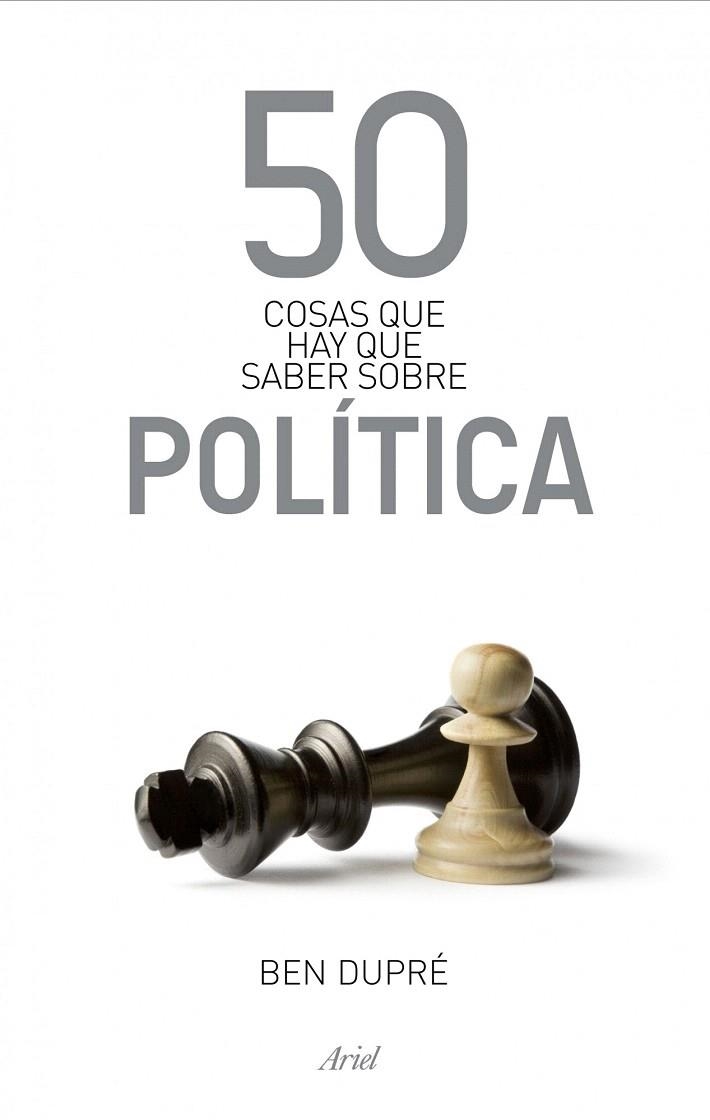 50
COSAS QUE
HAY QUE
SABER SOBRE
POLÍTICA

BEN DUPRÉ

Ariel